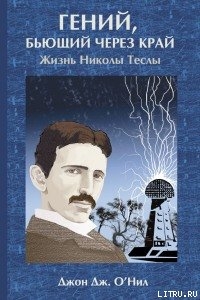 ГЕНИЙ,
БЬЮЩИЙ ЧЕРЕЗ КРАЙ
Жизнь Николы Теслы

Джон Дж. О'Нил

LITRU.RU